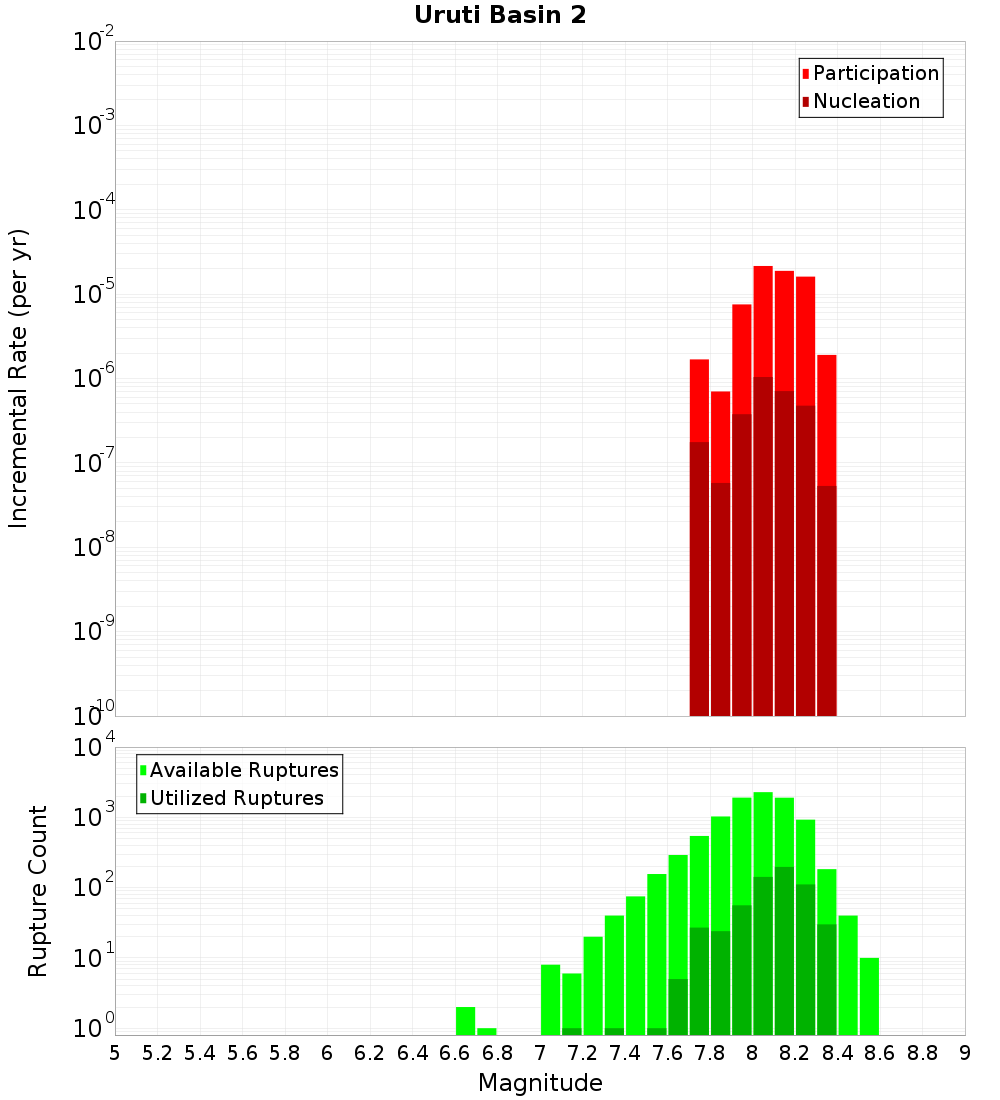 Uruti Basin 2

Participation
Nucleation

Incremental Rate (per yr)

$10^{-2}$
$10^{-3}$
$10^{-4}$
$10^{-5}$
$10^{-6}$
$10^{-7}$
$10^{-8}$
$10^{-9}$
$10^{-10}$

Available Ruptures
Utilized Ruptures

Rupture Count

$10^{4}$
$10^{3}$
$10^{2}$
$10^{1}$
$10^{0}$

5 5.2 5.4 5.6 5.8 6 6.2 6.4 6.6 6.8 7 7.2 7.4 7.6 7.8 8 8.2 8.4 8.6 8.8 9

Magnitude